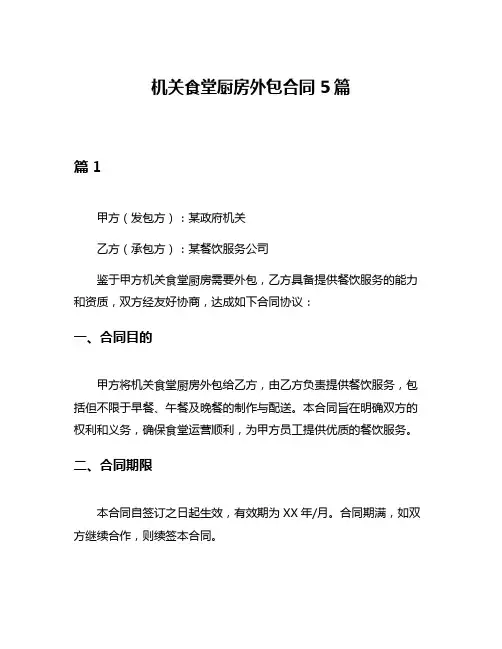 机关食堂厨房外包合同 5 篇

篇 1

甲方（发包方）：某政府机关

乙方（承包方）：某餐饮服务公司

鉴于甲方机关食堂厨房需要外包，乙方具备提供餐饮服务的能力和资质，双方经友好协商，达成如下合同协议：

一、合同目的

甲方将机关食堂厨房外包给乙方，由乙方负责提供餐饮服务，包括但不限于早餐、午餐及晚餐的制作与配送。本合同旨在明确双方的权利和义务，确保食堂运营顺利，为甲方员工提供优质的餐饮服务。

二、合同期限

本合同自签订之日起生效，有效期为 XX 年/月。合同期满，如双方继续合作，则续签本合同。